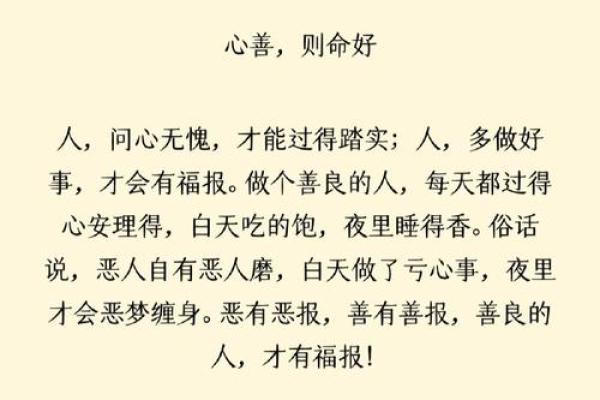 心善，则命好

人，问心无愧，才能过得踏实；人，多做好事，才会有福报。做个善良的人，每天都过得心安理得，白天吃的饱，夜里睡得香。俗话说，恶人自有恶人磨，白天做了亏心事，夜里才会恶梦缠身。恶有恶报，善有善报，善良的人，才有福报！